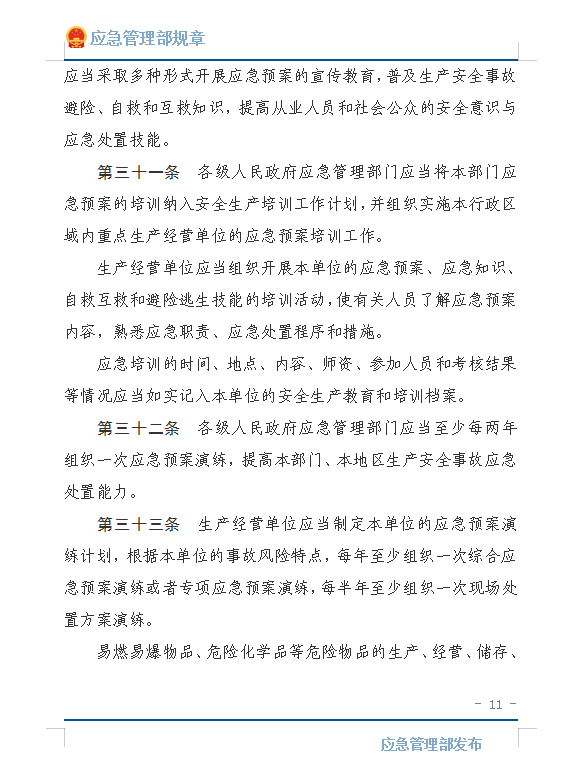 应急管理部规章

应当采取多种形式开展应急预案的宣传教育，普及生产安全事故避险、自救和互救知识，提高从业人员和社会公众的安全意识与应急处置技能。

第三十一条　各级人民政府应急管理部门应当将本部门应急预案的培训纳入安全生产培训工作计划，并组织实施本行政区域内重点生产经营单位的应急预案培训工作。

生产经营单位应当组织开展本单位的应急预案、应急知识、自救互救和避险逃生技能的培训活动，使有关人员了解应急预案内容，熟悉应急职责、应急处置程序和措施。

应急培训的时间、地点、内容、师资、参加人员和考核结果等情况应当如实记入本单位的安全生产教育和培训档案。

第三十二条　各级人民政府应急管理部门应当至少每两年组织一次应急预案演练，提高本部门、本地区生产安全事故应急处置能力。

第三十三条　生产经营单位应当制定本单位的应急预案演练计划，根据本单位的事故风险特点，每年至少组织一次综合应急预案演练或者专项应急预案演练，每半年至少组织一次现场处置方案演练。

易燃易爆物品、危险化学品等危险物品的生产、经营、储存、

- 11 -

应急管理部发布